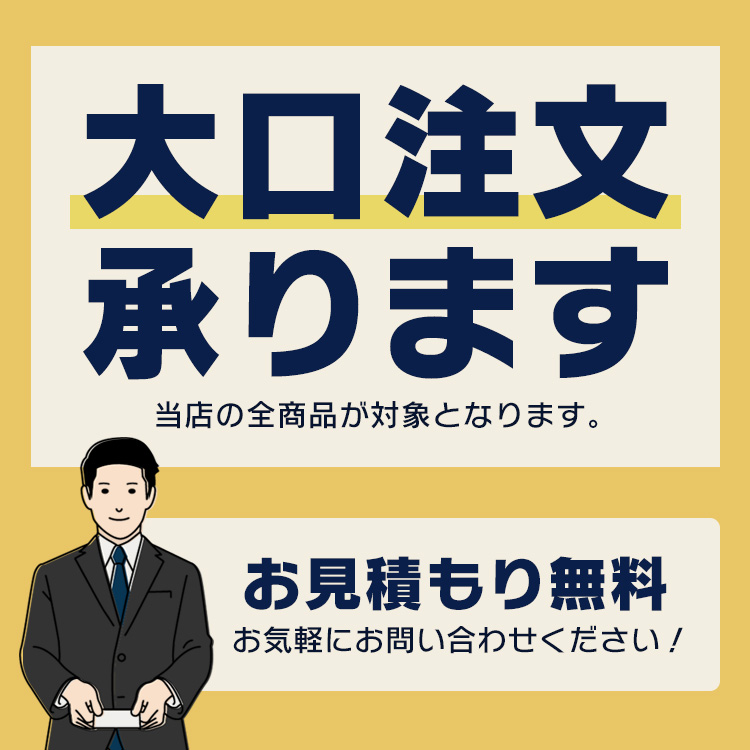 大口注文
承ります
当店の全商品が対象となります。

お見積もり無料
お気軽にお問い合わせください！